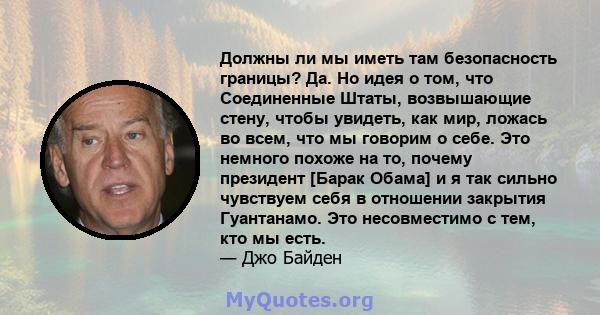 Должны ли мы иметь там безопасность границы? Да. Но идея о том, что Соединенные Штаты, возвышающие стену, чтобы увидеть, как мир, ложась во всем, что мы говорим о себе. Это немного похоже на то, почему президент [Барак Обама] и я так сильно чувствуем себя в отношении закрытия Гуантанамо. Это несовместимо с тем, кто мы есть.
— Джо Байден

MyQuotes.org